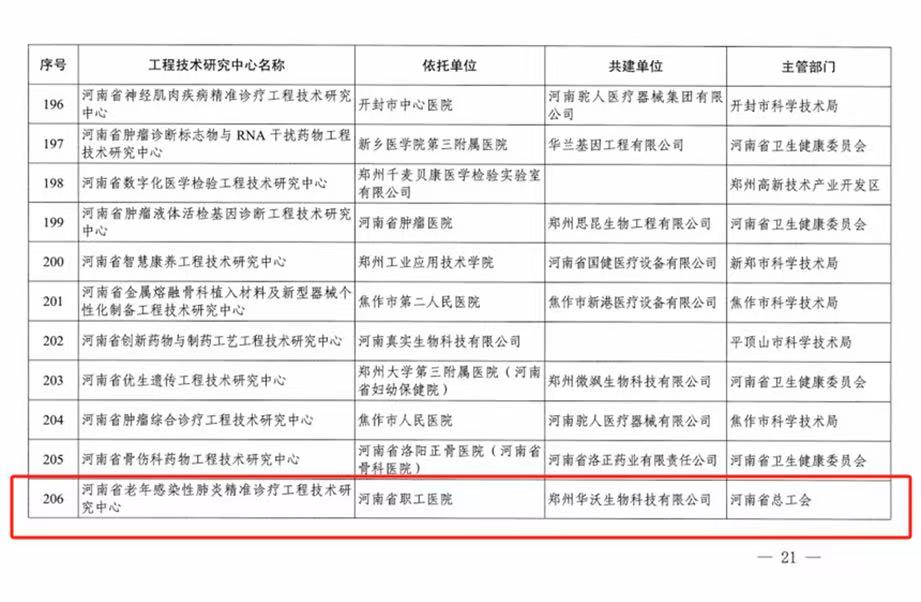 | 序号 | 工程技术研究中心名称 | 依托单位 | 共建单位 | 主管部门 |
|---|---|---|---|---|
| 196 | 河南省神经肌肉疾病精准诊疗工程技术研究中心 | 开封市中心医院 | 河南驼人医疗器械集团有限公司 | 开封市科学技术局 |
| 197 | 河南省肿瘤诊断标志物与 RNA 干扰药物工程技术研究中心 | 新乡医学院第三附属医院 | 华兰基因工程有限公司 | 河南省卫生健康委员会 |
| 198 | 河南省数字化医学检验工程技术研究中心 | 郑州千麦贝康医学检验实验室有限公司 | | 郑州高新技术产业开发区 |
| 199 | 河南省肿瘤液体活检基因诊断工程技术研究中心 | 河南省肿瘤医院 | 郑州思昆生物工程有限公司 | 河南省卫生健康委员会 |
| 200 | 河南省智慧康养工程技术研究中心 | 郑州工业应用技术学院 | 河南省国健医疗设备有限公司 | 新郑市科学技术局 |
| 201 | 河南省金属熔融骨科植入材料及新型器械个性化制备工程技术研究中心 | 焦作市第二人民医院 | 焦作市新港医疗设备有限公司 | 焦作市科学技术局 |
| 202 | 河南省创新药物与制药工艺工程技术研究中心 | 河南真实生物科技有限公司 | | 平顶山市科学技术局 |
| 203 | 河南省优生遗传工程技术研究中心 | 郑州大学第三附属医院（河南省妇幼保健院） | 郑州微飒生物科技有限公司 | 河南省卫生健康委员会 |
| 204 | 河南省肿瘤综合诊疗工程技术研究中心 | 焦作市人民医院 | 河南驼人医疗器械有限公司 | 焦作市科学技术局 |
| 205 | 河南省骨伤科药物工程技术研究中心 | 河南省洛阳正骨医院（河南省骨科医院） | 河南省洛正药业有限责任公司 | 河南省卫生健康委员会 |
| 206 | 河南省老年感染性肺炎精准诊疗工程技术研究中心 | 河南省职工医院 | 郑州华沃生物科技有限公司 | 河南省总工会 |

— 21 —